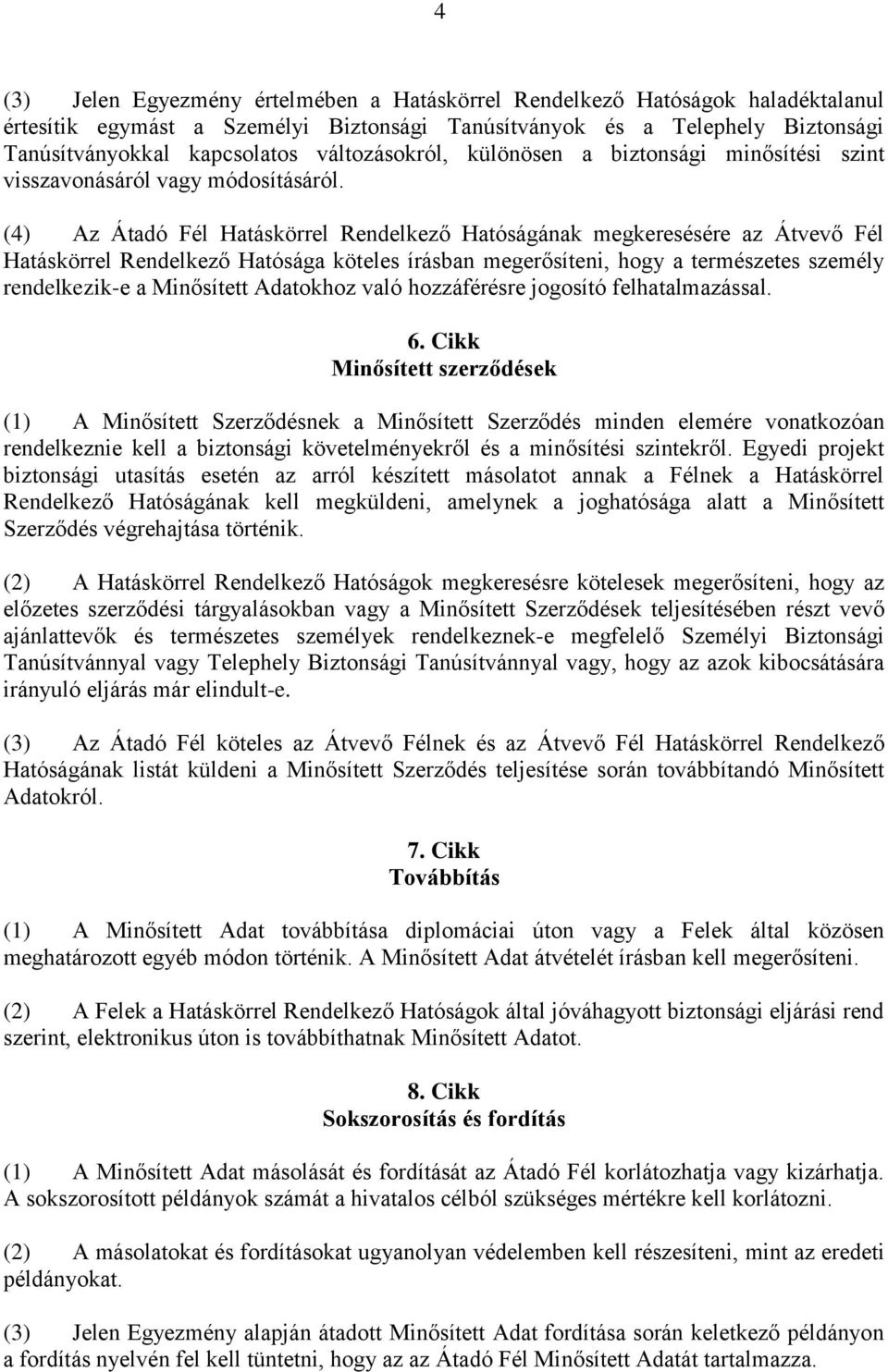 4

(3) Jelen Egyezmény értelmében a Hatáskörrel Rendelkező Hatóságok haladéktalanul értesítik egymást a Személyi Biztonsági Tanúsítványok és a Telephely Biztonsági Tanúsítványokkal kapcsolatos változásokról, különösen a biztonsági minősítési szint visszavonásáról vagy módosításáról.

(4) Az Átadó Fél Hatáskörrel Rendelkező Hatóságának megkeresésére az Átvevő Fél Hatáskörrel Rendelkező Hatósága köteles írásban megerősíteni, hogy a természetes személy rendelkezik-e a Minősített Adatokhoz való hozzáférésre jogosító felhatalmazással.

6. Cikk
Minősített szerződések

(1) A Minősített Szerződésnek a Minősített Szerződés minden elemére vonatkozóan rendelkeznie kell a biztonsági követelményekről és a minősítési szintekről. Egyedi projekt biztonsági utasítás esetén az arról készített másolatot annak a Félnek a Hatáskörrel Rendelkező Hatóságának kell megküldeni, amelynek a joghatósága alatt a Minősített Szerződés végrehajtása történik.

(2) A Hatáskörrel Rendelkező Hatóságok megkeresésre kötelesek megerősíteni, hogy az előzetes szerződési tárgyalásokban vagy a Minősített Szerződések teljesítésében részt vevő ajánlattevők és természetes személyek rendelkeznek-e megfelelő Személyi Biztonsági Tanúsítvánnyal vagy Telephely Biztonsági Tanúsítvánnyal vagy, hogy az azok kibocsátására irányuló eljárás már elindult-e.

(3) Az Átadó Fél köteles az Átvevő Félnek és az Átvevő Fél Hatáskörrel Rendelkező Hatóságának listát küldeni a Minősített Szerződés teljesítése során továbbítandó Minősített Adatokról.

7. Cikk
Továbbítás

(1) A Minősített Adat továbbítása diplomáciai úton vagy a Felek által közösen meghatározott egyéb módon történik. A Minősített Adat átvételét írásban kell megerősíteni.

(2) A Felek a Hatáskörrel Rendelkező Hatóságok által jóváhagyott biztonsági eljárási rend szerint, elektronikus úton is továbbíthatnak Minősített Adatot.

8. Cikk
Sokszorosítás és fordítás

(1) A Minősített Adat másolását és fordítását az Átadó Fél korlátozhatja vagy kizárhatja. A sokszorosított példányok számát a hivatalos célból szükséges mértékre kell korlátozni.

(2) A másolatokat és fordításokat ugyanolyan védelemben kell részesíteni, mint az eredeti példányokat.

(3) Jelen Egyezmény alapján átadott Minősített Adat fordítása során keletkező példányon a fordítás nyelvén fel kell tüntetni, hogy az az Átadó Fél Minősített Adatát tartalmazza.